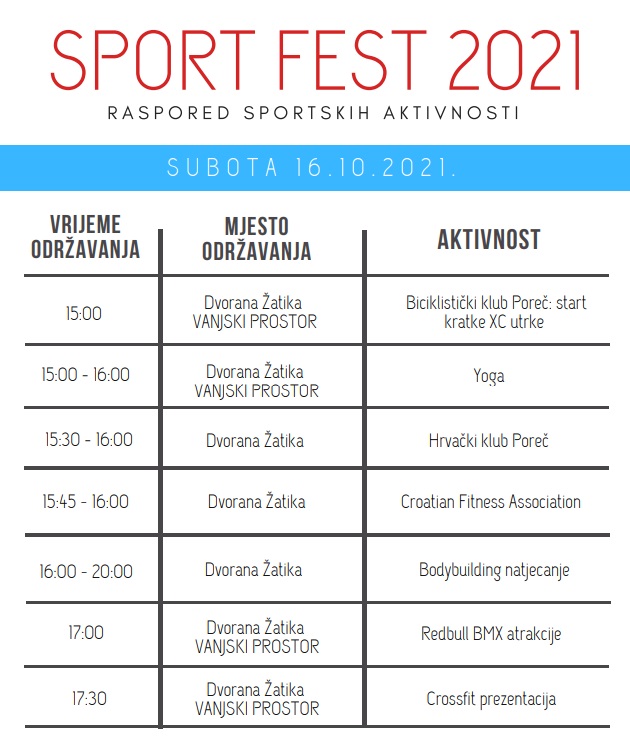 SPORT FEST 2021

RASPORED SPORTSKIH AKTIVNOSTI

SUBOTA 16.10.2021.

| VRIJEME ODRŽAVANJA | MJESTO ODRŽAVANJA | AKTIVNOST |
|---|---|---|
| 15:00 | Dvorana Žatika VANJSKI PROSTOR | Biciklistički klub Poreč: start kratke XC utrke |
| 15:00 - 16:00 | Dvorana Žatika VANJSKI PROSTOR | Yoga |
| 15:30 - 16:00 | Dvorana Žatika | Hrvački klub Poreč |
| 15:45 - 16:00 | Dvorana Žatika | Croatian Fitness Association |
| 16:00 - 20:00 | Dvorana Žatika | Bodybuilding natjecanje |
| 17:00 | Dvorana Žatika VANJSKI PROSTOR | Redbull BMX atrakcije |
| 17:30 | Dvorana Žatika VANJSKI PROSTOR | Crossfit prezentacija |